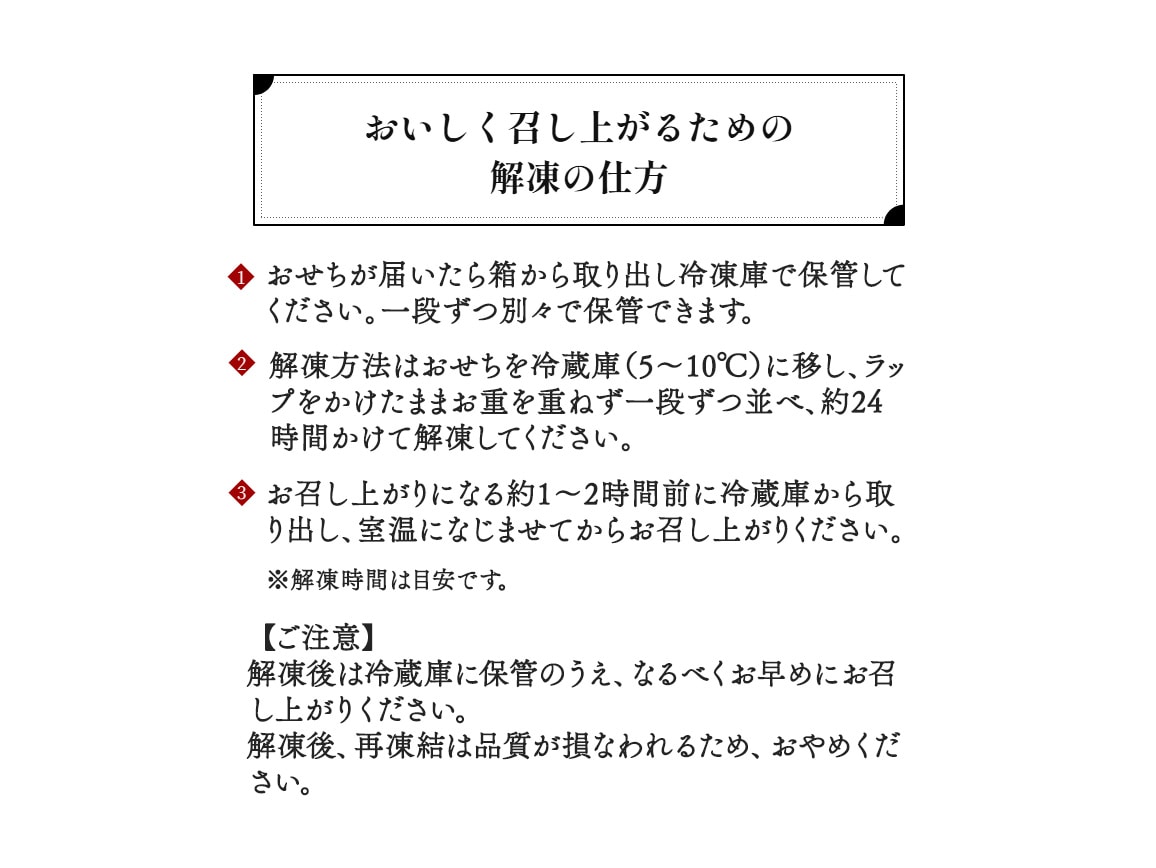 おいしく召し上がるための
解凍の仕方

1 おせちが届いたら箱から取り出し冷凍庫で保管してください。一段ずつ別々で保管できます。

2 解凍方法はおせちを冷蔵庫(5～10℃)に移し、ラップをかけたままお重を重ねず一段ずつ並べ、約24時間かけて解凍してください。

3 お召し上がりになる約1～2時間前に冷蔵庫から取り出し、室温になじませてからお召し上がりください。

※解凍時間は目安です。

【ご注意】
解凍後は冷蔵庫に保管のうえ、なるべくお早めにお召し上がりください。
解凍後、再凍結は品質が損なわれるため、おやめください。